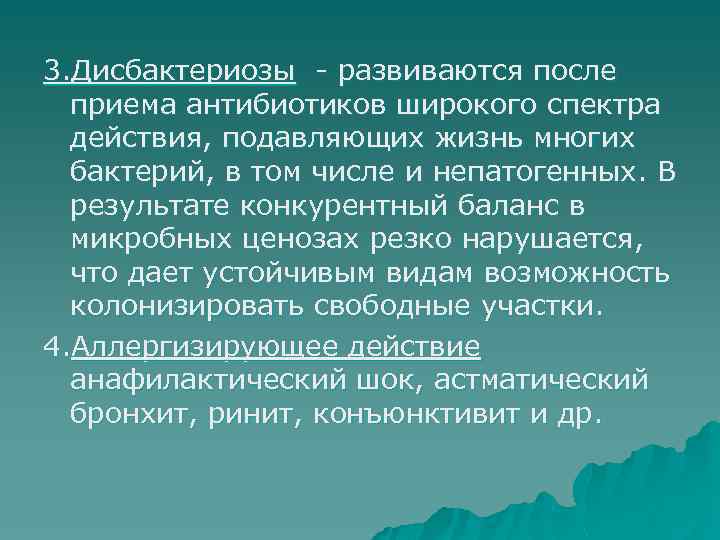 3.Дисбактериозы - развиваются после приема антибиотиков широкого спектра действия, подавляющих жизнь многих бактерий, в том числе и непатогенных. В результате конкурентный баланс в микробных ценозах резко нарушается, что дает устойчивым видам возможность колонизировать свободные участки.

4.Аллергизирующее действие анафилактический шок, астматический бронхит, ринит, конъюнктивит и др.